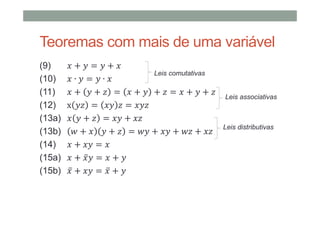 Teoremas com mais de uma variável

(9) $x + y = y + x$
(10) $x \cdot y = y \cdot x$
Leis comutativas

(11) $x + (y + z) = (x + y) + z = x + y + z$
(12) $x(yz) = (xy)z = xyz$
Leis associativas

(13a) $x(y + z) = xy + xz$
(13b) $(w + x)(y + z) = wy + xy + wz + xz$
Leis distributivas

(14) $x + xy = x$
(15a) $x + \bar{x}y = x + y$
(15b) $\bar{x} + xy = \bar{x} + y$